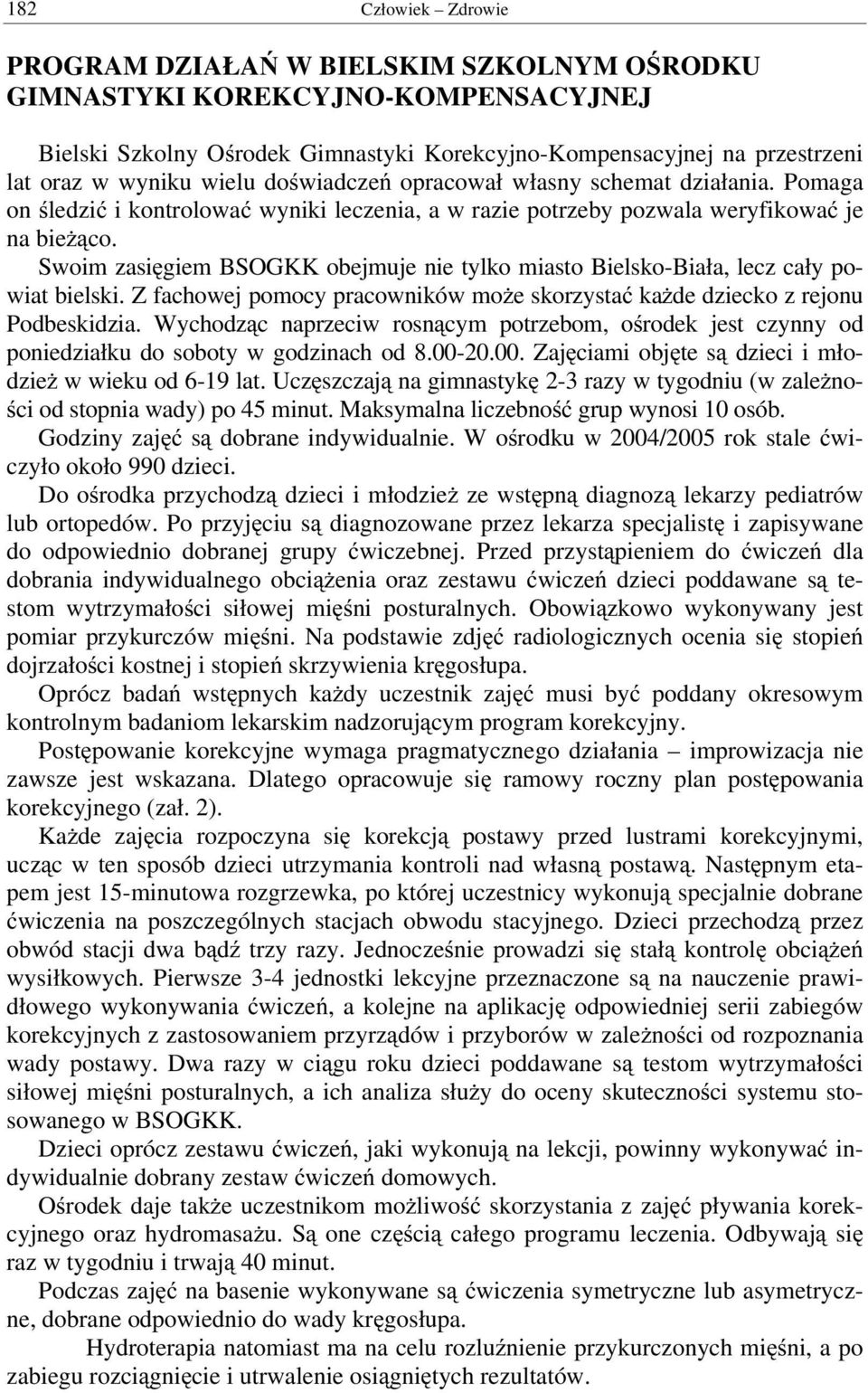 182 Człowiek – Zdrowie

PROGRAM DZIAŁAŃ W BIELSKIM SZKOLNYM OŚRODKU GIMNASTYKI KOREKCYJNO-KOMPENSACYJNEJ

Bielski Szkolny Ośrodek Gimnastyki Korekcyjno-Kompensacyjnej na przestrzeni lat oraz w wyniku wielu doświadczeń opracował własny schemat działania. Pomaga on śledzić i kontrolować wyniki leczenia, a w razie potrzeby pozwala weryfikować je na bieżąco.

Swoim zasięgiem BSOGKK obejmuje nie tylko miasto Bielsko-Biała, lecz cały powiat bielski. Z fachowej pomocy pracowników może skorzystać każde dziecko z rejonu Podbeskidzia. Wychodząc naprzeciw rosnącym potrzebom, ośrodek jest czynny od poniedziałku do soboty w godzinach od 8.00-20.00. Zajęciami objęte są dzieci i młodzież w wieku od 6-19 lat. Uczęszczają na gimnastykę 2-3 razy w tygodniu (w zależności od stopnia wady) po 45 minut. Maksymalna liczebność grup wynosi 10 osób. Godziny zajęć są dobrane indywidualnie. W ośrodku w 2004/2005 rok stale ćwiczyło około 990 dzieci.

Do ośrodka przychodzą dzieci i młodzież ze wstępną diagnozą lekarzy pediatrów lub ortopedów. Po przyjęciu są diagnozowane przez lekarza specjalistę i zapisywane do odpowiednio dobranej grupy ćwiczebnej. Przed przystąpieniem do ćwiczeń dla dobrania indywidualnego obciążenia oraz zestawu ćwiczeń dzieci poddawane są testom wytrzymałości siłowej mięśni posturalnych. Obowiązkowo wykonywany jest pomiar przykurczów mięśni. Na podstawie zdjęć radiologicznych ocenia się stopień dojrzałości kostnej i stopień skrzywienia kręgosłupa.

Oprócz badań wstępnych każdy uczestnik zajęć musi być poddany okresowym kontrolnym badaniom lekarskim nadzorującym program korekcyjny.

Postępowanie korekcyjne wymaga pragmatycznego działania – improwizacja nie zawsze jest wskazana. Dlatego opracowuje się ramowy roczny plan postępowania korekcyjnego (zał. 2).

Każde zajęcia rozpoczyna się korekcją postawy przed lustrami korekcyjnymi, ucząc w ten sposób dzieci utrzymania kontroli nad własną postawą. Następnym etapem jest 15-minutowa rozgrzewka, po której uczestnicy wykonują specjalnie dobrane ćwiczenia na poszczególnych stacjach obwodu stacyjnego. Dzieci przechodzą przez obwód stacji dwa bądź trzy razy. Jednocześnie prowadzi się stałą kontrolę obciążeń wysiłkowych. Pierwsze 3-4 jednostki lekcyjne przeznaczone są na nauczenie prawidłowego wykonywania ćwiczeń, a kolejne na aplikację odpowiedniej serii zabiegów korekcyjnych z zastosowaniem przyrządów i przyborów w zależności od rozpoznania wady postawy. Dwa razy w ciągu roku dzieci poddawane są testom wytrzymałości siłowej mięśni posturalnych, a ich analiza służy do oceny skuteczności systemu stosowanego w BSOGKK.

Dzieci oprócz zestawu ćwiczeń, jaki wykonują na lekcji, powinny wykonywać indywidualnie dobrany zestaw ćwiczeń domowych.

Ośrodek daje także uczestnikom możliwość skorzystania z zajęć pływania korekcyjnego oraz hydromasażu. Są one częścią całego programu leczenia. Odbywają się raz w tygodniu i trwają 40 minut.

Podczas zajęć na basenie wykonywane są ćwiczenia symetryczne lub asymetryczne, dobrane odpowiednio do wady kręgosłupa.

Hydroterapia natomiast ma na celu rozluźnienie przykurczonych mięśni, a po zabiegu rozciągnięcie i utrwalenie osiągniętych rezultatów.